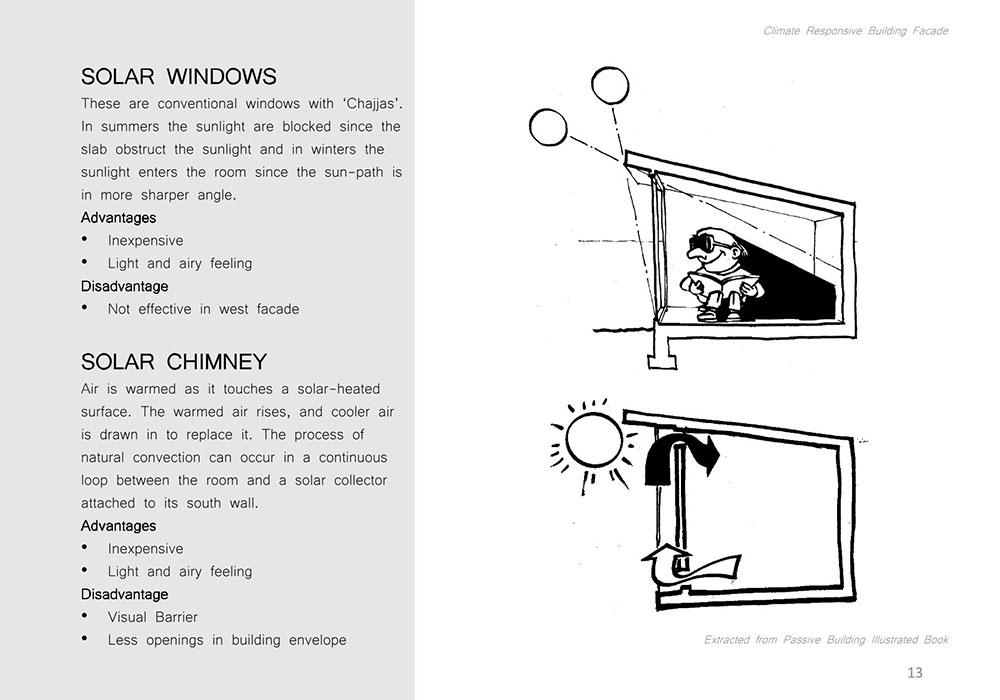 Climate Responsive Building Facade

SOLAR WINDOWS
These are conventional windows with 'Chajjas'. In summers the sunlight are blocked since the slab obstruct the sunlight and in winters the sunlight enters the room since the sun-path is in more sharper angle.
Advantages
• Inexpensive
• Light and airy feeling
Disadvantage
• Not effective in west facade

SOLAR CHIMNEY
Air is warmed as it touches a solar-heated surface. The warmed air rises, and cooler air is drawn in to replace it. The process of natural convection can occur in a continuous loop between the room and a solar collector attached to its south wall.
Advantages
• Inexpensive
• Light and airy feeling
Disadvantage
• Visual Barrier
• Less openings in building envelope

Extracted from Passive Building Illustrated Book

13